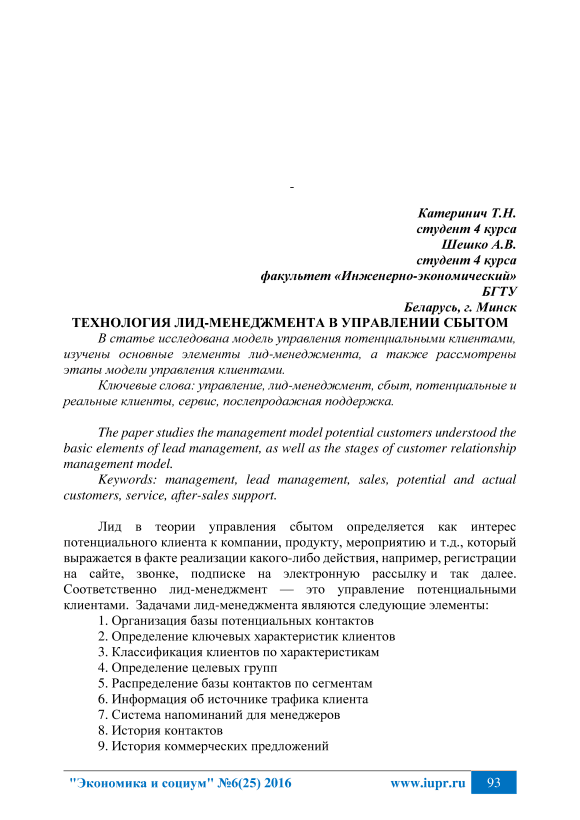 -

Катеринич Т.Н.
студент 4 курса
Шешко А.В.
студент 4 курса
факультет «Инженерно-экономический»
БГТУ
Беларусь, г. Минск

ТЕХНОЛОГИЯ ЛИД-МЕНЕДЖМЕНТА В УПРАВЛЕНИИ СБЫТОМ

В статье исследована модель управления потенциальными клиентами, изучены основные элементы лид-менеджмента, а также рассмотрены этапы модели управления клиентами.

Ключевые слова: управление, лид-менеджмент, сбыт, потенциальные и реальные клиенты, сервис, послепродажная поддержка.

The paper studies the management model potential customers understood the basic elements of lead management, as well as the stages of customer relationship management model.

Keywords: management, lead management, sales, potential and actual customers, service, after-sales support.

Лид в теории управления сбытом определяется как интерес потенциального клиента к компании, продукту, мероприятию и т.д., который выражается в факте реализации какого-либо действия, например, регистрации на сайте, звонке, подписке на электронную рассылку и так далее. Соответственно лид-менеджмент — это управление потенциальными клиентами. Задачами лид-менеджмента являются следующие элементы:

1. Организация базы потенциальных контактов
2. Определение ключевых характеристик клиентов
3. Классификация клиентов по характеристикам
4. Определение целевых групп
5. Распределение базы контактов по сегментам
6. Информация об источнике трафика клиента
7. Система напоминаний для менеджеров
8. История контактов
9. История коммерческих предложений

"Экономика и социум" №6(25) 2016 www.iupr.ru 93